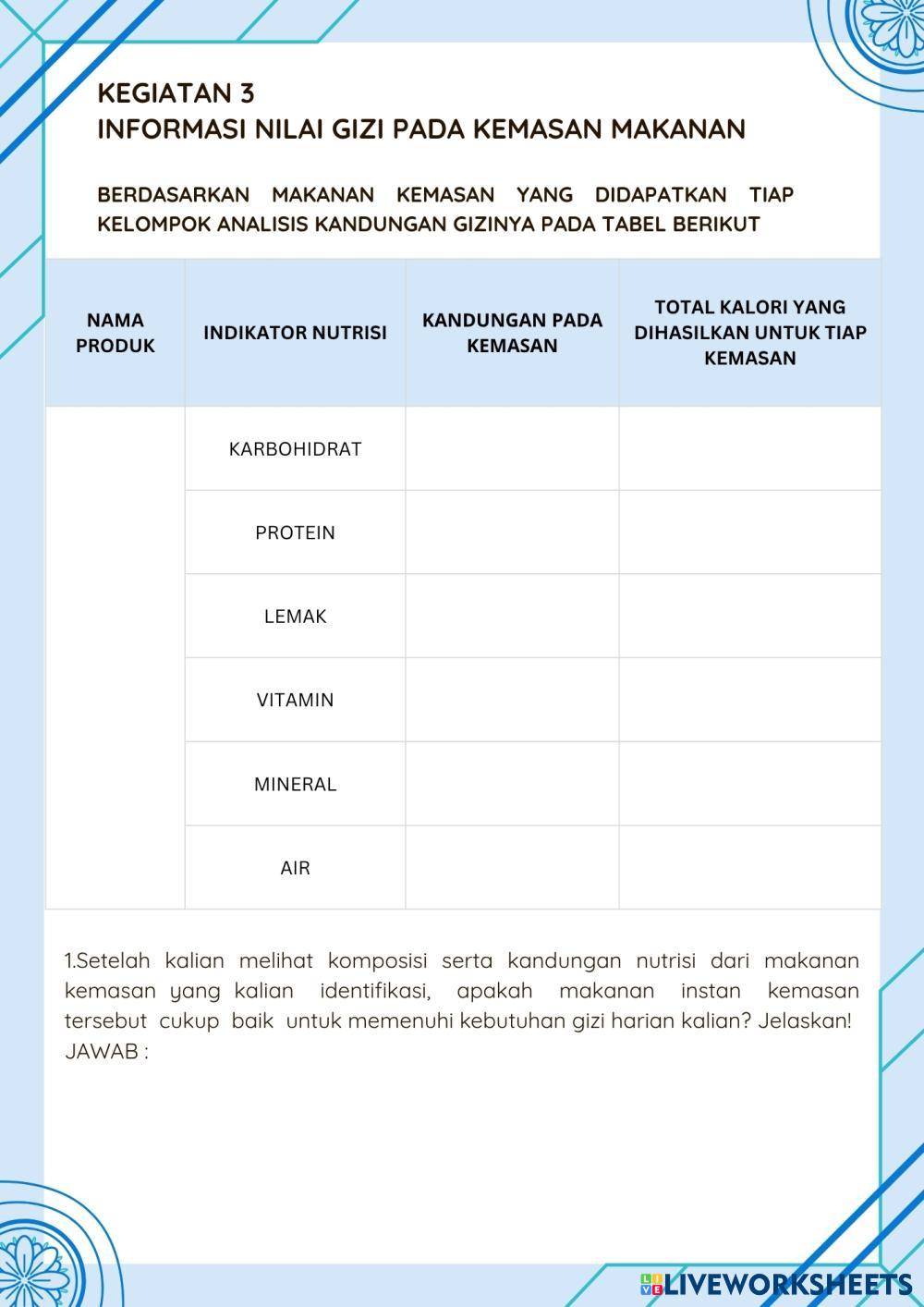 KEGIATAN 3
INFORMASI NILAI GIZI PADA KEMASAN MAKANAN

BERDASARKAN MAKANAN KEMASAN YANG DIDAPATKAN TIAP KELOMPOK ANALISIS KANDUNGAN GIZINYA PADA TABEL BERIKUT

| NAMA PRODUK | INDIKATOR NUTRISI | KANDUNGAN PADA KEMASAN | TOTAL KALORI YANG DIHASILKAN UNTUK TIAP KEMASAN |
|---|---|---|---|
| | KARBOHIDRAT | | |
| | PROTEIN | | |
| | LEMAK | | |
| | VITAMIN | | |
| | MINERAL | | |
| | AIR | | |

1.Setelah kalian melihat komposisi serta kandungan nutrisi dari makanan kemasan yang kalian identifikasi, apakah makanan instan kemasan tersebut cukup baik untuk memenuhi kebutuhan gizi harian kalian? Jelaskan!
JAWAB :

LIVEWORKSHEETS